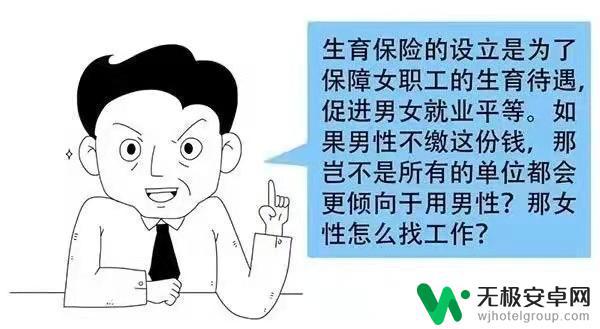 生育保险的设立是为了保障女职工的生育待遇，促进男女就业平等。如果男性不缴这份钱，那岂不是所有的单位都会更倾向于用男性？那女性怎么找工作？

无极安卓网
wjhotelgroup.com